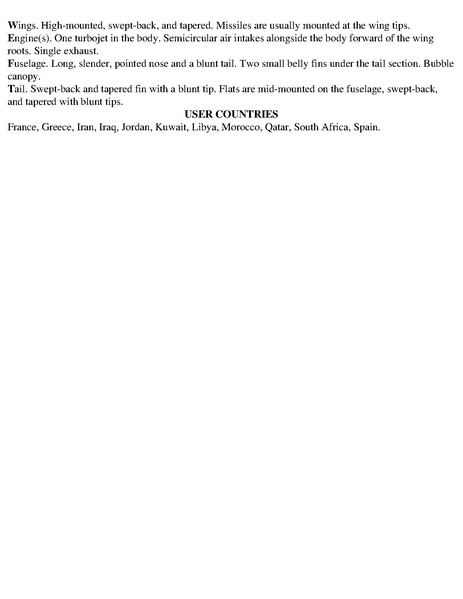 Wings. High-mounted, swept-back, and tapered. Missiles are usually mounted at the wing tips.
Engine(s). One turbojet in the body. Semicircular air intakes alongside the body forward of the wing roots. Single exhaust.
Fuselage. Long, slender, pointed nose and a blunt tail. Two small belly fins under the tail section. Bubble canopy.
Tail. Swept-back and tapered fin with a blunt tip. Flats are mid-mounted on the fuselage, swept-back, and tapered with blunt tips.

USER COUNTRIES

France, Greece, Iran, Iraq, Jordan, Kuwait, Libya, Morocco, Qatar, South Africa, Spain.